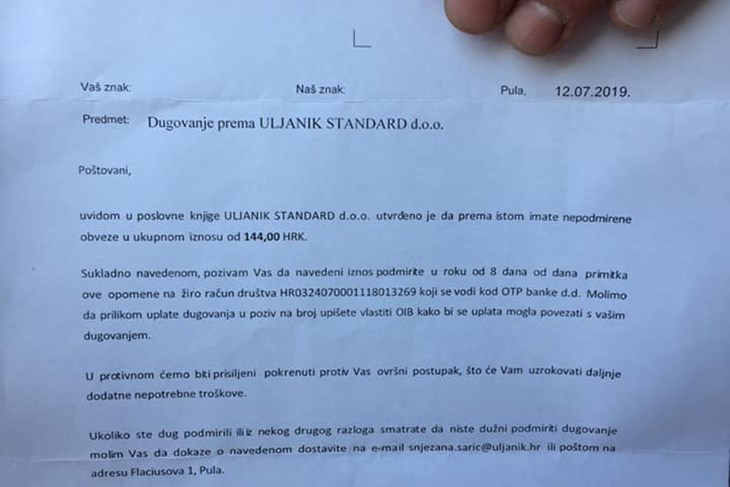 Vaš znak: Naš znak: Pula, 12.07.2019.

Predmet: Dugovanje prema ULJANIK STANDARD d.o.o.

Poštovani,

uvidom u poslovne knjige ULJANIK STANDARD d.o.o. utvrđeno je da prema istom imate nepodmirene obveze u ukupnom iznosu od 144,00 HRK.

Sukladno navedenom, pozivam Vas da navedeni iznos podmirite u roku od 8 dana od dana primitka ove opomene na žiro račun društva HR0324070001118013269 koji se vodi kod OTP banke d.d. Molimo da prilikom uplate dugovanja u poziv na broj upišete vlastiti OIB kako bi se uplata mogla povezati s vašim dugovanjem.

U protivnom ćemo biti prisiljeni pokrenuti protiv Vas ovršni postupak, što će Vam uzrokovati daljnje dodatne nepotrebne troškove.

Ukoliko ste dug podmirili ili iz nekog drugog razloga smatrate da niste dužni podmiriti dugovanje molim Vas da dokaze o navedenom dostavite na e-mail snjezana.saric@uljanik.hr ili poštom na adresu Flaciusova 1, Pula.